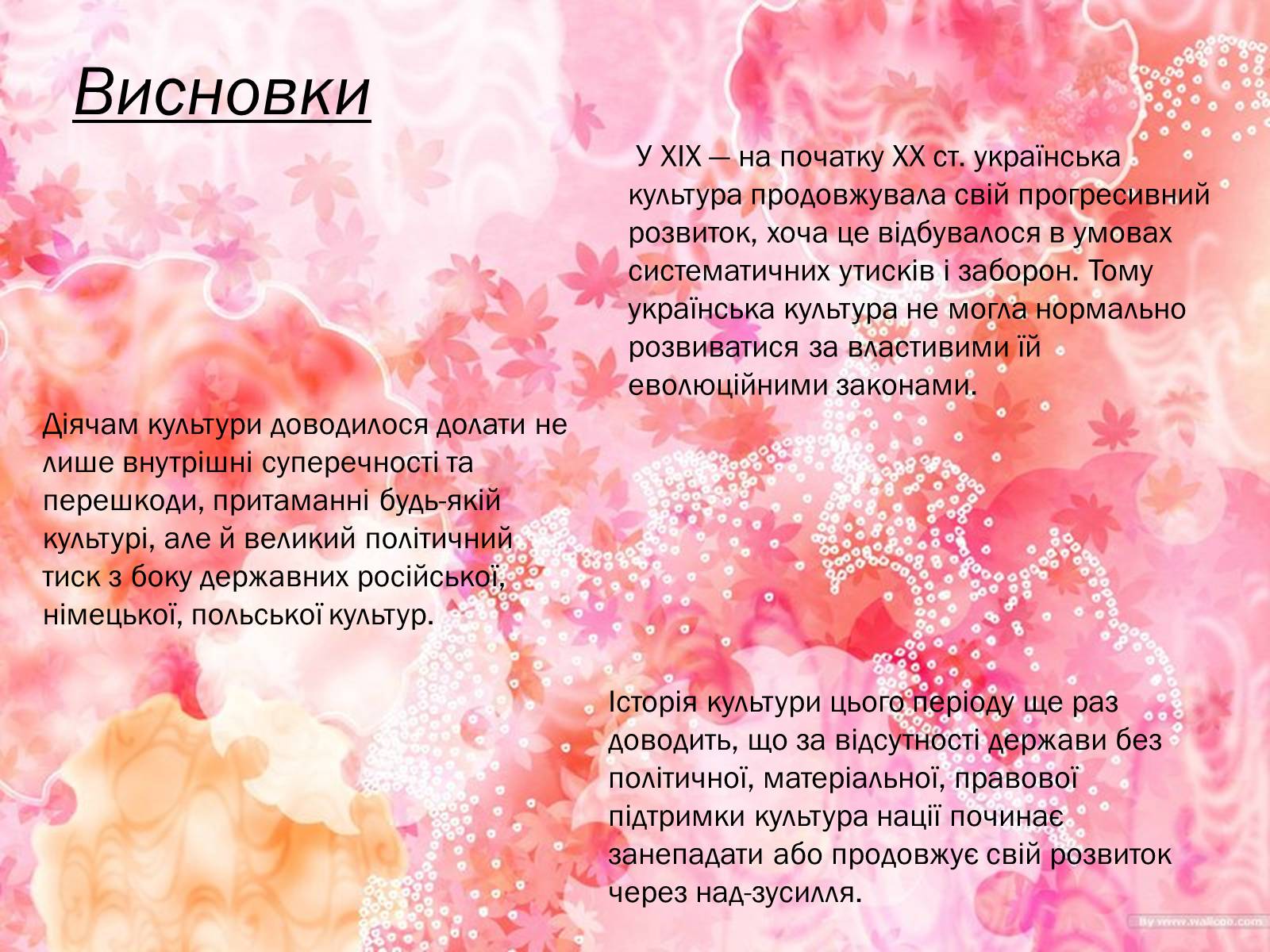 Висновки

У XIX — на початку XX ст. українська культура продовжувала свій прогресивний розвиток, хоча це відбувалося в умовах систематичних утисків і заборон. Тому українська культура не могла нормально розвиватися за властивими їй еволюційними законами.

Діячам культури доводилося долати не лише внутрішні суперечності та перешкоди, притаманні будь-якій культурі, але й великий політичний тиск з боку державних російської, німецької, польської культур.

Історія культури цього періоду ще раз доводить, що за відсутності держави без політичної, матеріальної, правової підтримки культура нації починає занепадати або продовжує свій розвиток через над-зусилля.

By www.wallcoo.com